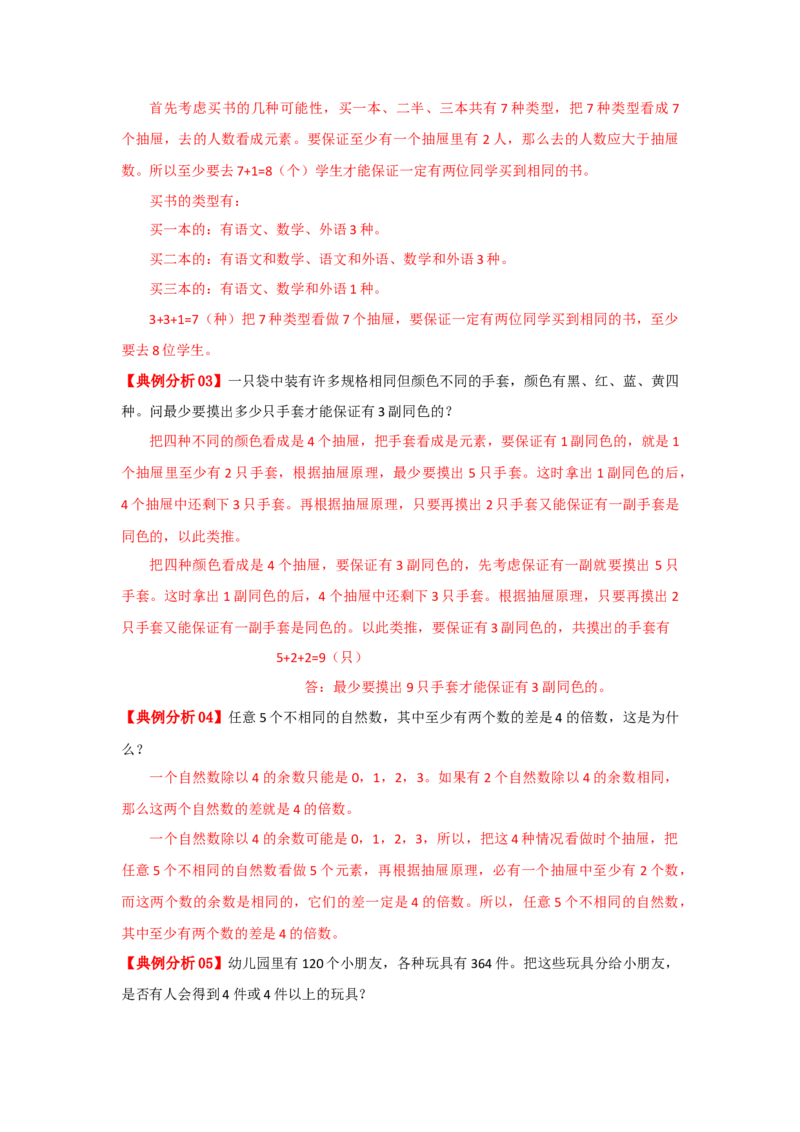 首先考虑买书的几种可能性，买一本、二半、三本共有 7 种类型，把 7 种类型看成 7 个抽屉，去的人数看成元素。要保证至少有一个抽屉里有 2 人，那么去的人数应大于抽屉数。所以至少要去 7+1=8（个）学生才能保证一定有两位同学买到相同的书。

买书的类型有：

买一本的：有语文、数学、外语 3 种。

买二本的：有语文和数学、语文和外语、数学和外语 3 种。

买三本的：有语文、数学和外语 1 种。

3+3+1=7（种）把 7 种类型看做 7 个抽屉，要保证一定有两位同学买到相同的书，至少要去 8 位学生。

【典例分析 03】一只袋中装有许多规格相同但颜色不同的手套，颜色有黑、红、蓝、黄四种。问最少要摸出多少只手套才能保证有 3 副同色的？

把四种不同的颜色看成是 4 个抽屉，把手套看成是元素，要保证有 1 副同色的，就是 1 个抽屉里至少有 2 只手套，根据抽屉原理，最少要摸出 5 只手套。这时拿出 1 副同色的后，4 个抽屉中还剩下 3 只手套。再根据抽屉原理，只要再摸出 2 只手套又能保证有一副手套是同色的，以此类推。

把四种颜色看成是 4 个抽屉，要保证有 3 副同色的，先考虑保证有一副就要摸出 5 只手套。这时拿出 1 副同色的后，4 个抽屉中还剩下 3 只手套。根据抽屉原理，只要再摸出 2 只手套又能保证有一副手套是同色的。以此类推，要保证有 3 副同色的，共摸出的手套有

5+2+2=9（只）

答：最少要摸出 9 只手套才能保证有 3 副同色的。

【典例分析 04】任意 5 个不相同的自然数，其中至少有两个数的差是 4 的倍数，这是为什么？

一个自然数除以 4 的余数只能是 0，1，2，3。如果有 2 个自然数除以 4 的余数相同，那么这两个自然数的差就是 4 的倍数。

一个自然数除以 4 的余数可能是 0，1，2，3，所以，把这 4 种情况看做时个抽屉，把任意 5 个不相同的自然数看做 5 个元素，再根据抽屉原理，必有一个抽屉中至少有 2 个数，而这两个数的余数是相同的，它们的差一定是 4 的倍数。所以，任意 5 个不相同的自然数，其中至少有两个数的差是 4 的倍数。

【典例分析 05】幼儿园里有 120 个小朋友，各种玩具有 364 件。把这些玩具分给小朋友，是否有人会得到 4 件或 4 件以上的玩具？